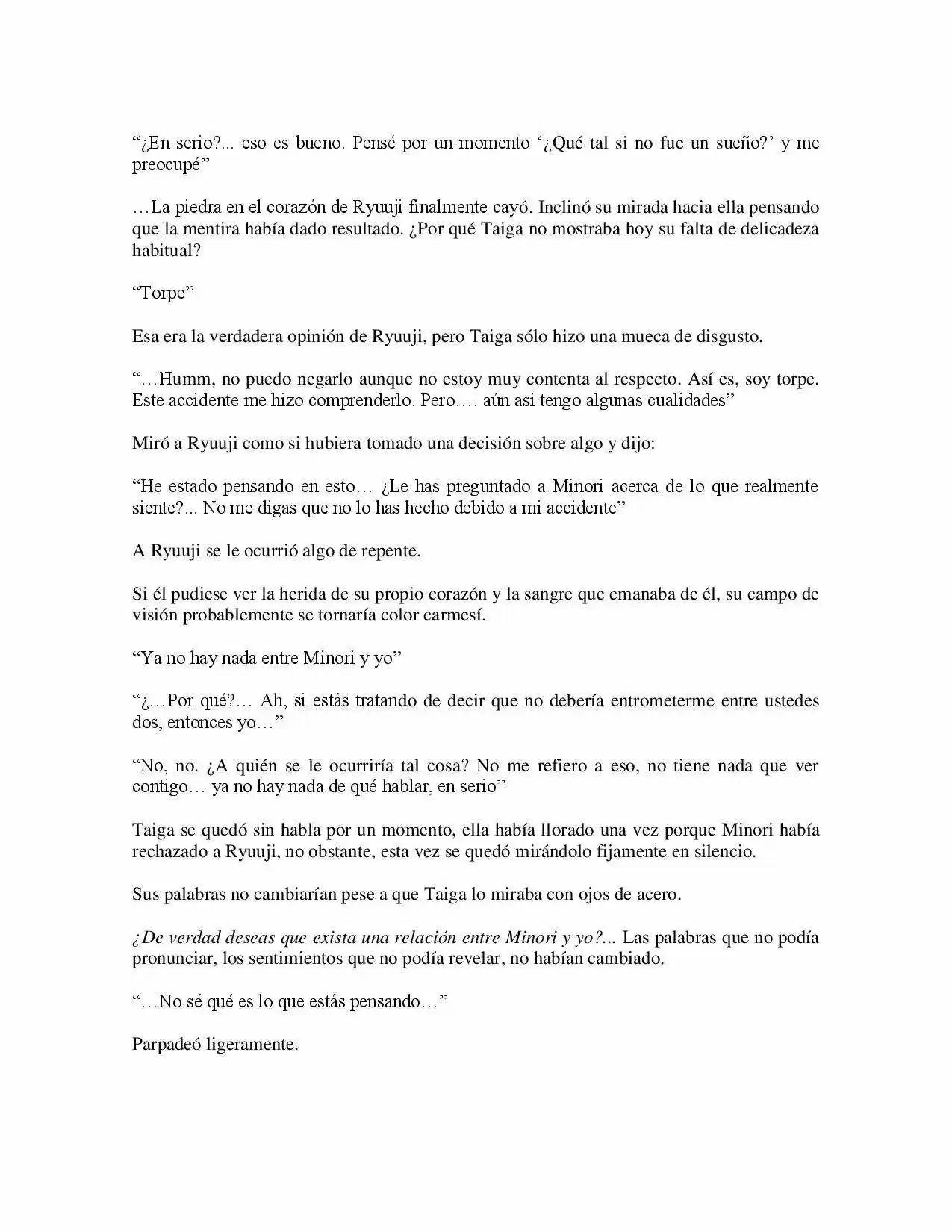 “¿En serio?... eso es bueno. Pensé por un momento ‘¿Qué tal si no fue un sueño?’ y me preocupé”

…La piedra en el corazón de Ryuuji finalmente cayó. Inclinó su mirada hacia ella pensando que la mentira había dado resultado. ¿Por qué Taiga no mostraba hoy su falta de delicadeza habitual?

“Torpe”

Esa era la verdadera opinión de Ryuuji, pero Taiga sólo hizo una mueca de disgusto.

“…Humm, no puedo negarlo aunque no estoy muy contenta al respecto. Así es, soy torpe. Este accidente me hizo comprenderlo. Pero…. aún así tengo algunas cualidades”

Miró a Ryuuji como si hubiera tomado una decisión sobre algo y dijo:

“He estado pensando en esto… ¿Le has preguntado a Minori acerca de lo que realmente siente?... No me digas que no lo has hecho debido a mi accidente”

A Ryuuji se le ocurrió algo de repente.

Si él pudiese ver la herida de su propio corazón y la sangre que emanaba de él, su campo de visión probablemente se tornaría color carmesí.

“Ya no hay nada entre Minori y yo”

“¿…Por qué?… Ah, si estás tratando de decir que no debería entrometerme entre ustedes dos, entonces yo…”

“No, no. ¿A quién se le ocurriría tal cosa? No me refiero a eso, no tiene nada que ver contigo… ya no hay nada de qué hablar, en serio”

Taiga se quedó sin habla por un momento, ella había llorado una vez porque Minori había rechazado a Ryuuji, no obstante, esta vez se quedó mirándolo fijamente en silencio.

Sus palabras no cambiarían pese a que Taiga lo miraba con ojos de acero.

¿De verdad deseas que exista una relación entre Minori y yo?... Las palabras que no podía pronunciar, los sentimientos que no podía revelar, no habían cambiado.

“…No sé qué es lo que estás pensando…”

Parpadeó ligeramente.